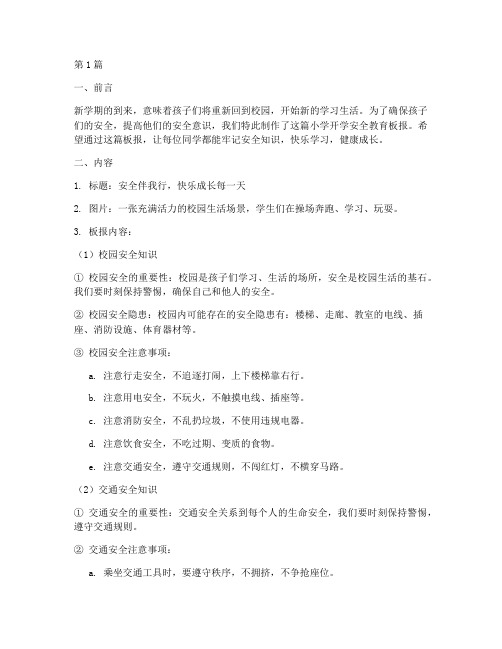 第1篇

一、前言

新学期的到来，意味着孩子们将重新回到校园，开始新的学习生活。为了确保孩子们的安全，提高他们的安全意识，我们特此制作了这篇小学开学安全教育板报。希望通过这篇板报，让每位同学都能牢记安全知识，快乐学习，健康成长。

二、内容

1. 标题：安全伴我行，快乐成长每一天

2. 图片：一张充满活力的校园生活场景，学生们在操场奔跑、学习、玩耍。

3. 板报内容：

（1）校园安全知识

① 校园安全的重要性：校园是孩子们学习、生活的场所，安全是校园生活的基石。我们要时刻保持警惕，确保自己和他人的安全。

② 校园安全隐患：校园内可能存在的安全隐患有：楼梯、走廊、教室的电线、插座、消防设施、体育器材等。

③ 校园安全注意事项：

a. 注意行走安全，不追逐打闹，上下楼梯靠右行。

b. 注意用电安全，不玩火，不触摸电线、插座等。

c. 注意消防安全，不乱扔垃圾，不使用违规电器。

d. 注意饮食安全，不吃过期、变质的食物。

e. 注意交通安全，遵守交通规则，不闯红灯，不横穿马路。

（2）交通安全知识

① 交通安全的重要性：交通安全关系到每个人的生命安全，我们要时刻保持警惕，遵守交通规则。

② 交通安全注意事项：

a. 乘坐交通工具时，要遵守秩序，不拥挤，不争抢座位。